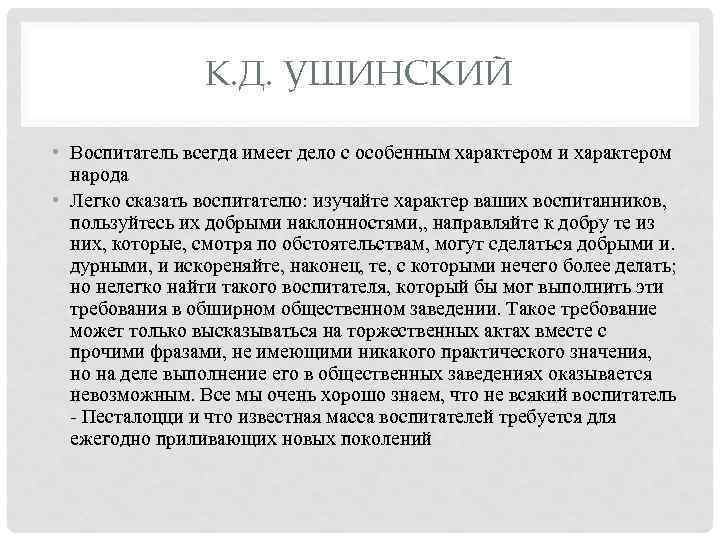 К.Д. УШИНСКИЙ

• Воспитатель всегда имеет дело с особенным характером и характером народа

• Легко сказать воспитателю: изучайте характер ваших воспитанников, пользуйтесь их добрыми наклонностями,, направляйте к добру те из них, которые, смотря по обстоятельствам, могут сделаться добрыми и. дурными, и искореняйте, наконец, те, с которыми нечего более делать; но нелегко найти такого воспитателя, который бы мог выполнить эти требования в обширном общественном заведении. Такое требование может только высказываться на торжественных актах вместе с прочими фразами, не имеющими никакого практического значения, но на деле выполнение его в общественных заведениях оказывается невозможным. Все мы очень хорошо знаем, что не всякий воспитатель - Песталоцци и что известная масса воспитателей требуется для ежегодно приливающих новых поколений